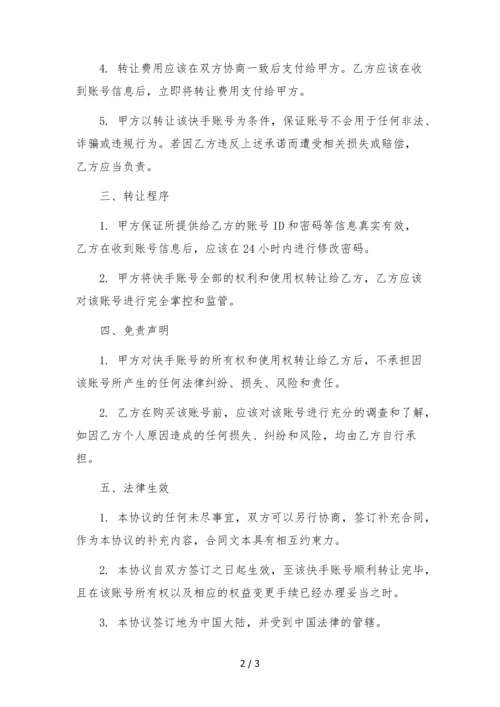 4. 转让费用应该在双方协商一致后支付给甲方。乙方应该在收到账号信息后，立即将转让费用支付给甲方。

5. 甲方以转让该快手账号为条件，保证账号不会用于任何非法、诈骗或违规行为。若因乙方违反上述承诺而遭受相关损失或赔偿，乙方应当负责。

三、转让程序

1. 甲方保证所提供给乙方的账号 ID 和密码等信息真实有效，乙方在收到账号信息后，应该在 24 小时内进行修改密码。

2. 甲方将快手账号全部的权利和使用权转让给乙方，乙方应该对该账号进行完全掌控和监管。

四、免责声明

1. 甲方对快手账号的所有权和使用权转让给乙方后，不承担因该账号所产生的任何法律纠纷、损失、风险和责任。

2. 乙方在购买该账号前，应该对该账号进行充分的调查和了解，如因乙方个人原因造成的任何损失、纠纷和风险，均由乙方自行承担。

五、法律生效

1. 本协议的任何未尽事宜，双方可以另行协商，签订补充合同，作为本协议的补充内容，合同文本具有相互约束力。

2. 本协议自双方签订之日起生效，至该快手账号顺利转让完毕，且在该账号所有权以及相应的权益变更手续已经办理妥当之时。

3. 本协议签订地为中国大陆，并受到中国法律的管辖。

2 / 3